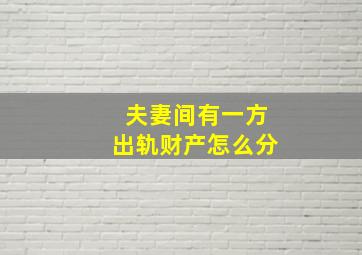 夫妻间有一方
出轨财产怎么分